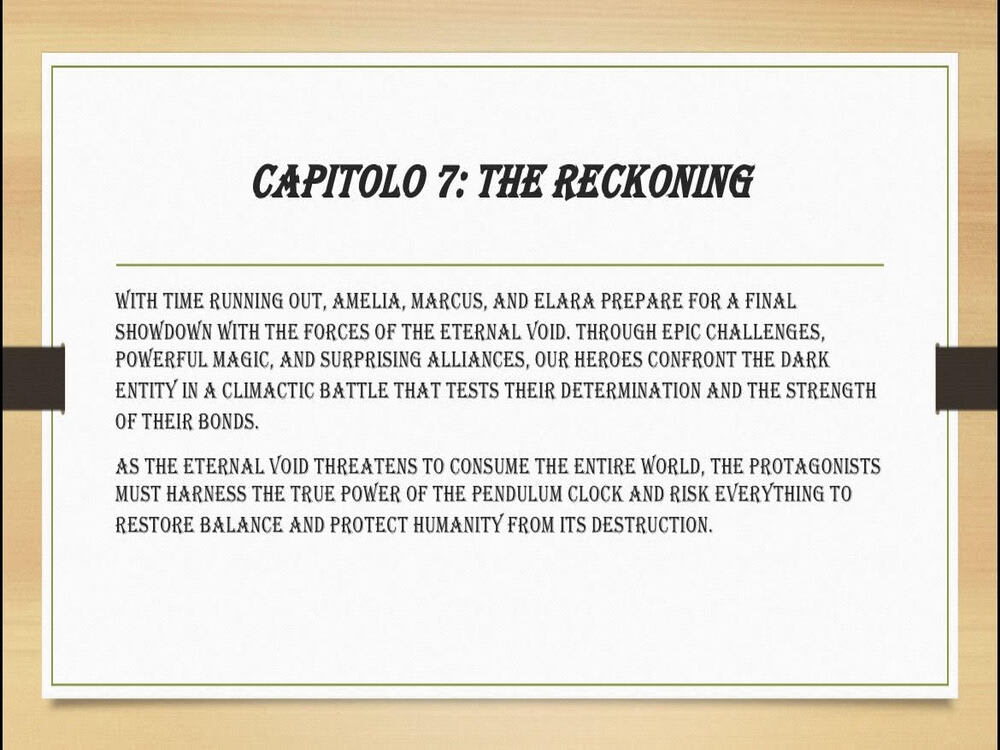 CAPITOLO 7: THE RECKONING

WITH TIME RUNNING OUT, AMELIA, MARCUS, AND ELARA PREPARE FOR A FINAL SHOWDOWN WITH THE FORCES OF THE ETERNAL VOID. THROUGH EPIC CHALLENGES, POWERFUL MAGIC, AND SURPRISING ALLIANCES, OUR HEROES CONFRONT THE DARK ENTITY IN A CLIMACTIC BATTLE THAT TESTS THEIR DETERMINATION AND THE STRENGTH OF THEIR BONDS.

AS THE ETERNAL VOID THREATENS TO CONSUME THE ENTIRE WORLD, THE PROTAGONISTS MUST HARNESS THE TRUE POWER OF THE PENDULUM CLOCK AND RISK EVERYTHING TO RESTORE BALANCE AND PROTECT HUMANITY FROM ITS DESTRUCTION.